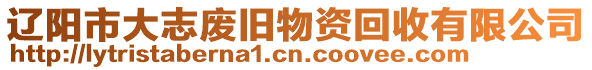 辽阳市大志废旧物资回收有限公司
http://lytristaberna1.cn.coovee.com